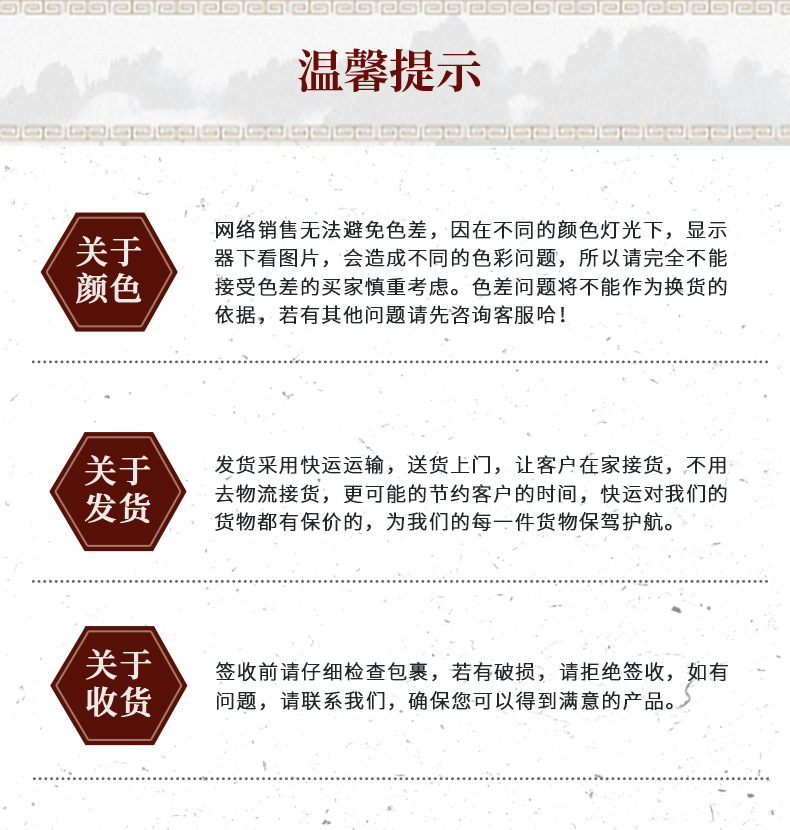 温馨提示

关于
颜色

网络销售无法避免色差，因在不同的颜色灯光下，显示器下看图片，会造成不同的色彩问题，所以请完全不能接受色差的买家慎重考虑。色差问题将不能作为换货的依据，若有其他问题请先咨询客服哈！

关于
发货

发货采用快运运输，送货上门，让客户在家接货，不用去物流接货，更可能的节约客户的时间，快运对我们的货物都有保价的，为我们的每一件货物保驾护航。

关于
收货

签收前请仔细检查包裹，若有破损，请拒绝签收，如有问题，请联系我们，确保您可以得到满意的产品。